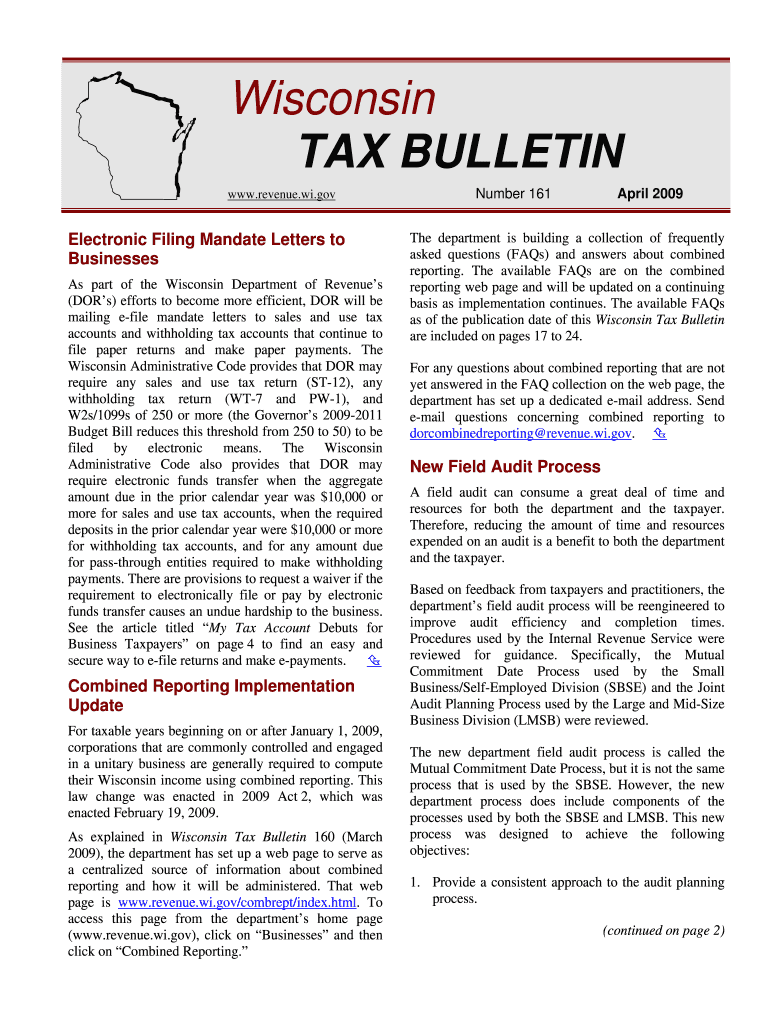 Wisconsin

TAX BULLETIN

www.revenue.wi.gov

Number 161

April 2009

Electronic Filing Mandate Letters to Businesses

As part of the Wisconsin Department of Revenue's (DOR's) efforts to become more efficient, DOR will be mailing e-file mandate letters to sales and use tax accounts and withholding tax accounts that continue to file paper returns and make paper payments. The Wisconsin Administrative Code provides that DOR may require any sales and use tax return (ST-12), any withholding tax return (WT-7 and PW-1), and W2s/1099s of 250 or more (the Governor's 2009-2011 Budget Bill reduces this threshold from 250 to 50) to be filed by electronic means. The Wisconsin Administrative Code also provides that DOR may require electronic funds transfer when the aggregate amount due in the prior calendar year was $10,000 or more for sales and use tax accounts, when the required deposits in the prior calendar year were $10,000 or more for withholding tax accounts, and for any amount due for pass-through entities required to make withholding payments. There are provisions to request a waiver if the requirement to electronically file or pay by electronic funds transfer causes an undue hardship to the business. See the article titled "My Tax Account Debuts for Business Taxpayers" on page 4 to find an easy and secure way to e-file returns and make e-payments.

Combined Reporting Implementation Update

For taxable years beginning on or after January 1, 2009, corporations that are commonly controlled and engaged in a unitary business are generally required to compute their Wisconsin income using combined reporting. This law change was enacted in 2009 Act 2, which was enacted February 19, 2009.

As explained in Wisconsin Tax Bulletin 160 (March 2009), the department has set up a web page to serve as a centralized source of information about combined reporting and how it will be administered. That web page is www.revenue.wi.gov/combrept/index.html. To access this page from the department's home page (www.revenue.wi.gov), click on "Businesses" and then click on "Combined Reporting."

The department is building a collection of frequently asked questions (FAQs) and answers about combined reporting. The available FAQs are on the combined reporting web page and will be updated on a continuing basis as implementation continues. The available FAQs as of the publication date of this Wisconsin Tax Bulletin are included on pages 17 to 24.

For any questions about combined reporting that are not yet answered in the FAQ collection on the web page, the department has set up a dedicated e-mail address. Send e-mail questions concerning combined reporting to dorcombinedreporting@revenue.wi.gov.

New Field Audit Process

A field audit can consume a great deal of time and resources for both the department and the taxpayer. Therefore, reducing the amount of time and resources expended on an audit is a benefit to both the department and the taxpayer.

Based on feedback from taxpayers and practitioners, the department's field audit process will be reengineered to improve audit efficiency and completion times. Procedures used by the Internal Revenue Service were reviewed for guidance. Specifically, the Mutual Commitment Date Process used by the Small Business/Self-Employed Division (SBSE) and the Joint Audit Planning Process used by the Large and Mid-Size Business Division (LMSB) were reviewed.

The new department field audit process is called the Mutual Commitment Date Process, but it is not the same process that is used by the SBSE. However, the new department process does include components of the processes used by both the SBSE and LMSB. This new process was designed to achieve the following objectives:

1. Provide a consistent approach to the audit planning process.

(continued on page 2)